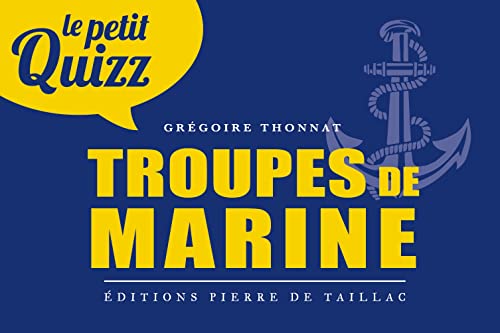 le petit Quizz

GRÉGOIRE THONNAT

TROUPES DE MARINE

ÉDITIONS PIERRE DE TAILLAC